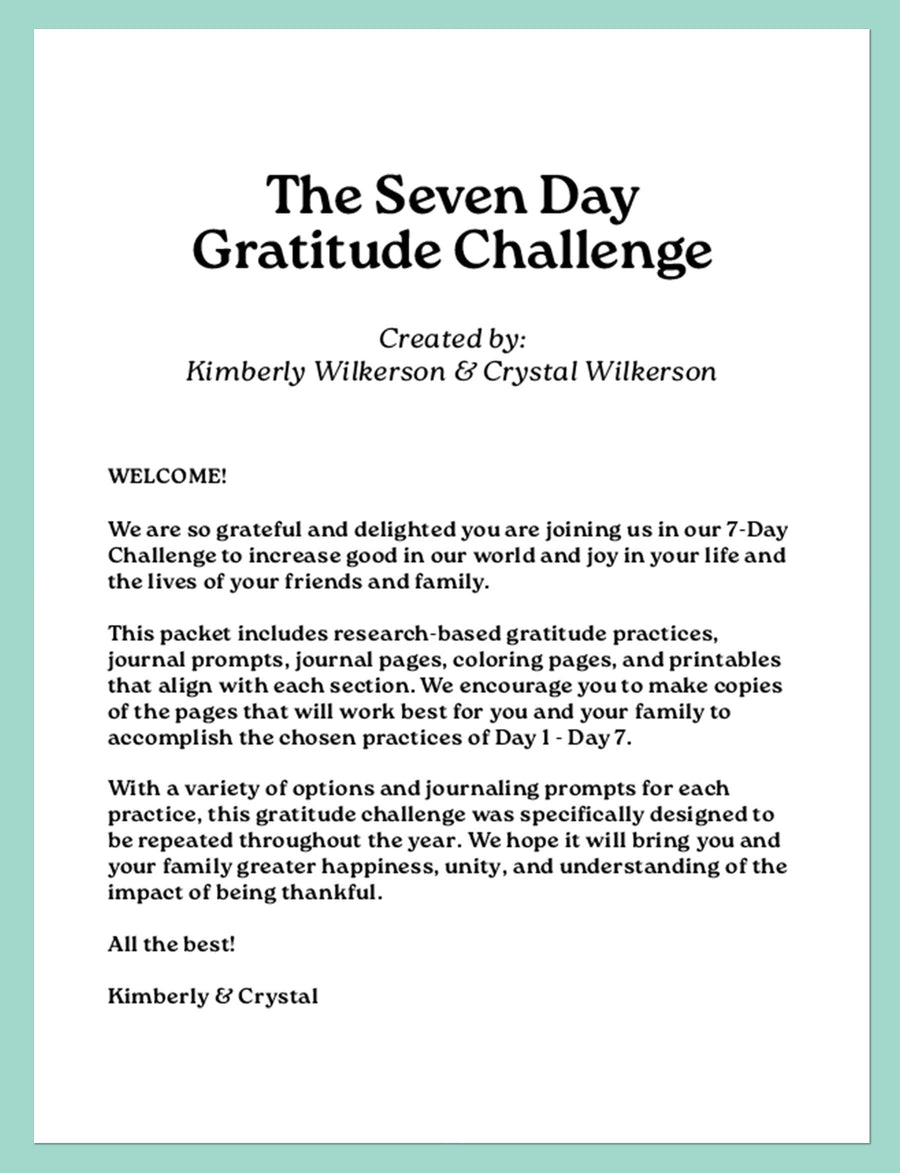 The Seven Day Gratitude Challenge

Created by:
Kimberly Wilkerson & Crystal Wilkerson

WELCOME!

We are so grateful and delighted you are joining us in our 7-Day Challenge to increase good in our world and joy in your life and the lives of your friends and family.

This packet includes research-based gratitude practices, journal prompts, journal pages, coloring pages, and printables that align with each section. We encourage you to make copies of the pages that will work best for you and your family to accomplish the chosen practices of Day 1 - Day 7.

With a variety of options and journaling prompts for each practice, this gratitude challenge was specifically designed to be repeated throughout the year. We hope it will bring you and your family greater happiness, unity, and understanding of the impact of being thankful.

All the best!

Kimberly & Crystal